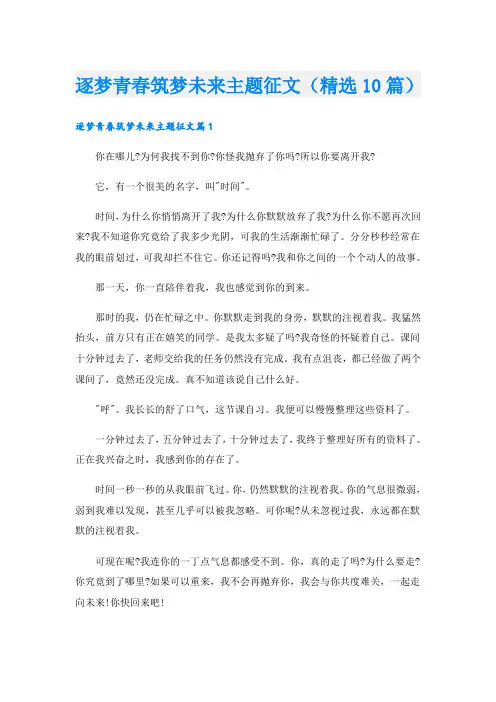 逐梦青春筑梦未来主题征文（精选10篇）

逐梦青春筑梦未来主题征文篇1

你在哪儿?为何我找不到你?你怪我抛弃了你吗?所以你要离开我?

它，有一个很美的名字，叫"时间"。

时间，为什么你悄悄离开了我?为什么你默默放弃了我?为什么你不愿再次回来?我不知道你究竟给了我多少光阴，可我的生活渐渐忙碌了。分分秒秒经常在我的眼前划过，可我却拦不住它。你还记得吗?我和你之间的一个个动人的故事。

那一天，你一直陪伴着我，我也感觉到你的到来。

那时的我，仍在忙碌之中。你默默走到我的身旁，默默的注视着我。我猛然抬头，前方只有正在嬉笑的同学。是我太多疑了吗?我奇怪的怀疑着自己。课间十分钟过去了，老师交给我的任务仍然没有完成，我有点沮丧，都已经做了两个课间了，竟然还没完成。真不知道该说自己什么好。

"呼"。我长长的舒了口气，这节课自习。我便可以慢慢整理这些资料了。

一分钟过去了，五分钟过去了，十分钟过去了，我终于整理好所有的资料了。正在我兴奋之时，我感到你的存在了。

时间一秒一秒的从我眼前飞过。你，仍然默默的注视着我。你的气息很微弱，弱到我难以发现，甚至几乎可以被我忽略。可你呢?从未忽视过我，永远都在默默的注视着我。

可现在呢?我连你的一丁点气息都感受不到。你，真的走了吗?为什么要走?你究竟到了哪里?如果可以重来，我不会再抛弃你，我会与你共度难关，一起走向未来!你快回来吧!